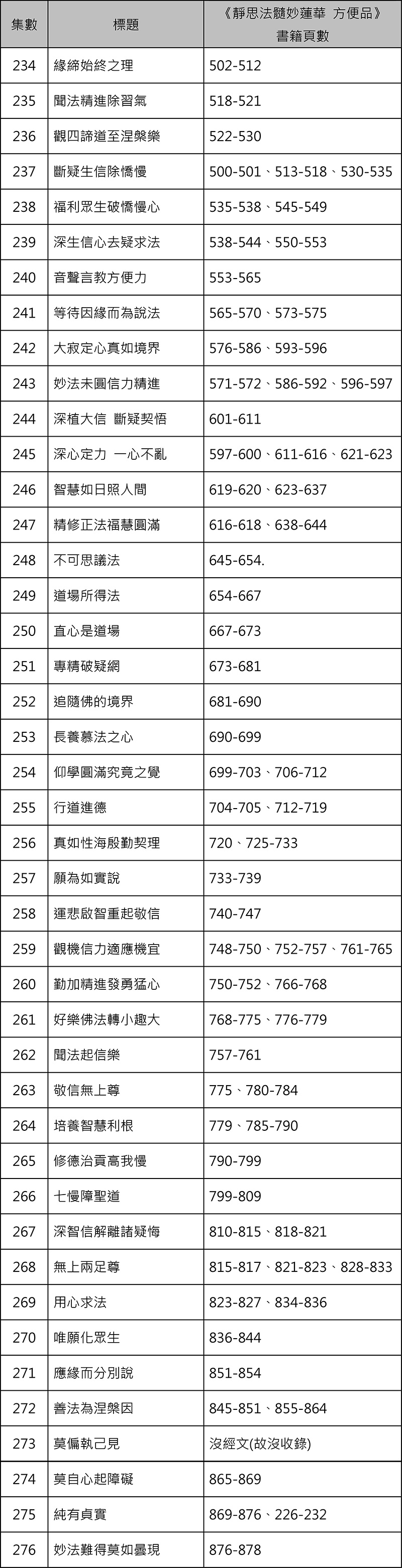 | 集數 | 標題 | 《靜思法髓妙蓮華 方便品》書籍頁數 |
|---|---|---|
| 234 | 緣締始終之理 | 502-512 |
| 235 | 聞法精進除習氣 | 518-521 |
| 236 | 觀四諦道至涅槃樂 | 522-530 |
| 237 | 斷疑生信除憍慢 | 500-501、513-518、530-535 |
| 238 | 福利眾生破憍慢心 | 535-538、545-549 |
| 239 | 深生信心去疑求法 | 538-544、550-553 |
| 240 | 音聲言教方便力 | 553-565 |
| 241 | 等待因緣而為說法 | 565-570、573-575 |
| 242 | 大寂定心真如境界 | 576-586、593-596 |
| 243 | 妙法未圓信力精進 | 571-572、586-592、596-597 |
| 244 | 深植大信 斷疑契悟 | 601-611 |
| 245 | 深心定力 一心不亂 | 597-600、611-616、621-623 |
| 246 | 智慧如日照人間 | 619-620、623-637 |
| 247 | 精修正法福慧圓滿 | 616-618、638-644 |
| 248 | 不可思議法 | 645-654. |
| 249 | 道場所得法 | 654-667 |
| 250 | 直心是道場 | 667-673 |
| 251 | 專精破疑網 | 673-681 |
| 252 | 追隨佛的境界 | 681-690 |
| 253 | 長養慕法之心 | 690-699 |
| 254 | 仰學圓滿究竟之覺 | 699-703、706-712 |
| 255 | 行道進德 | 704-705、712-719 |
| 256 | 真如性海殷勤契理 | 720、725-733 |
| 257 | 願為如實說 | 733-739 |
| 258 | 運悲啟智重起敬信 | 740-747 |
| 259 | 觀機信力適應機宜 | 748-750、752-757、761-765 |
| 260 | 勤加精進發勇猛心 | 750-752、766-768 |
| 261 | 好樂佛法轉小趣大 | 768-775、776-779 |
| 262 | 聞法起信樂 | 757-761 |
| 263 | 敬信無上尊 | 775、780-784 |
| 264 | 培養智慧利根 | 779、785-790 |
| 265 | 修德治貢高我慢 | 790-799 |
| 266 | 七慢障聖道 | 799-809 |
| 267 | 深智信解離諸疑悔 | 810-815、818-821 |
| 268 | 無上兩足尊 | 815-817、821-823、828-833 |
| 269 | 用心求法 | 823-827、834-836 |
| 270 | 唯願化眾生 | 836-844 |
| 271 | 應緣而分別說 | 851-854 |
| 272 | 善法為涅槃因 | 845-851、855-864 |
| 273 | 莫偏執己見 | 沒經文(故沒收錄) |
| 274 | 莫自心起障礙 | 865-869 |
| 275 | 純有貞實 | 869-876、226-232 |
| 276 | 妙法難得莫如曇現 | 876-878 |